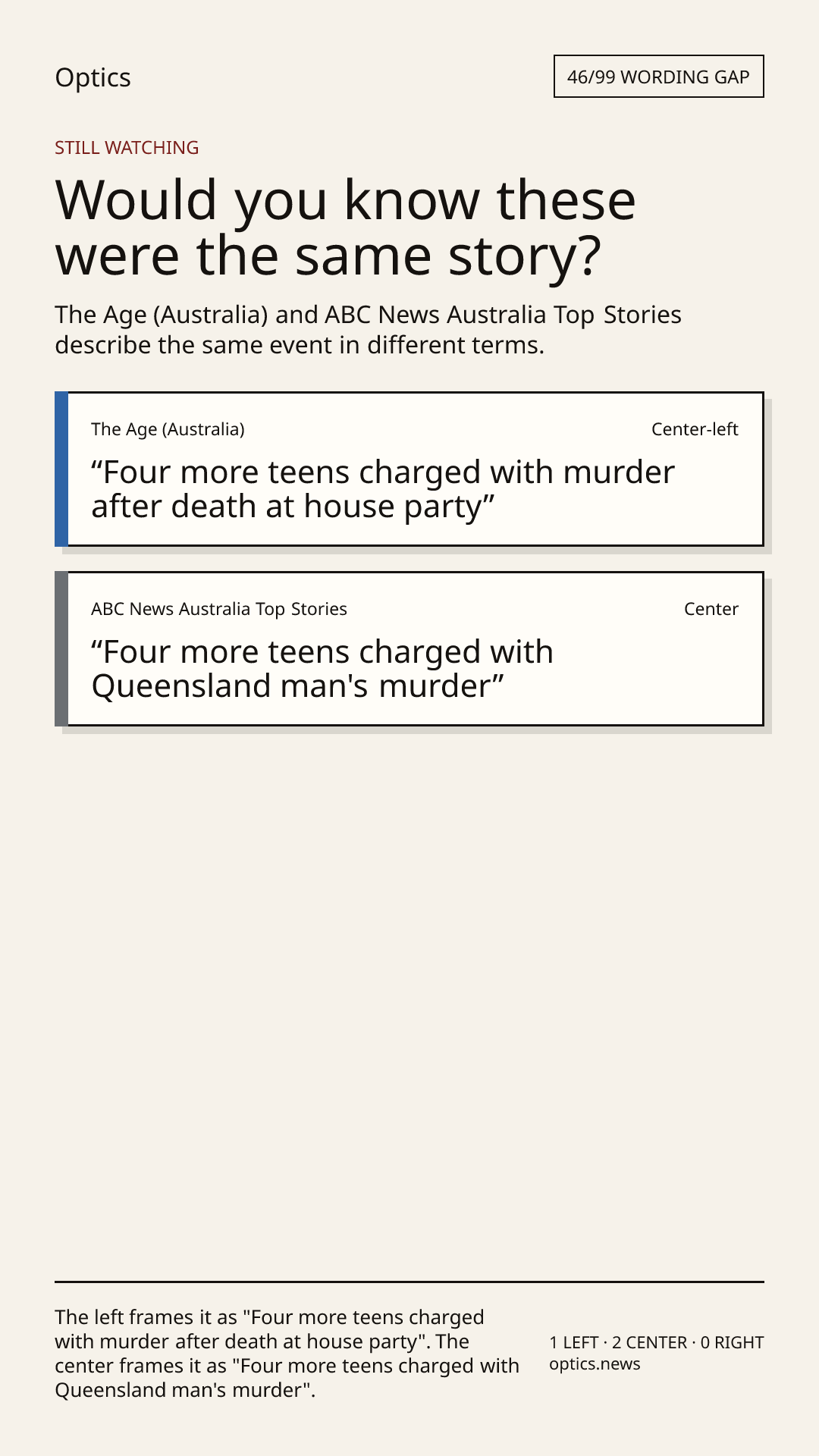 Optics

46/99 WORDING GAP

STILL WATCHING

Would you know these were the same story?

The Age (Australia) and ABC News Australia Top Stories describe the same event in different terms.

The Age (Australia)

Center-left

“Four more teens charged with murder after death at house party”

ABC News Australia Top Stories

Center

“Four more teens charged with Queensland man's murder”

The left frames it as "Four more teens charged with murder after death at house party". The center frames it as "Four more teens charged with Queensland man's murder".

1 LEFT · 2 CENTER · 0 RIGHT
optics.news